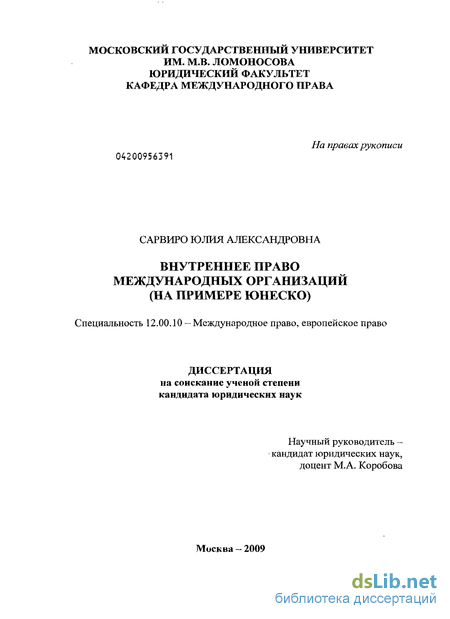 МОСКОВСКИЙ ГОСУДАРСТВЕННЫЙ УНИВЕРСИТЕТ
ИМ. М.В. ЛОМОНОСОВА
ЮРИДИЧЕСКИЙ ФАКУЛЬТЕТ
КАФЕДРА МЕЖДУНАРОДНОГО ПРАВА

На правах рукописи

04200956391

САРВИРО ЮЛИЯ АЛЕКСАНДРОВНА

ВНУТРЕННЕЕ ПРАВО
МЕЖДУНАРОДНЫХ ОРГАНИЗАЦИЙ
(НА ПРИМЕРЕ ЮНЕСКО)

Специальность 12.00.10 – Международное право, европейское право

ДИССЕРТАЦИЯ
на соискание ученой степени
кандидата юридических наук

Научный руководитель –
кандидат юридических наук,
доцент М.А. Коробова

Москва – 2009

dsLib.net
библиотека диссертаций